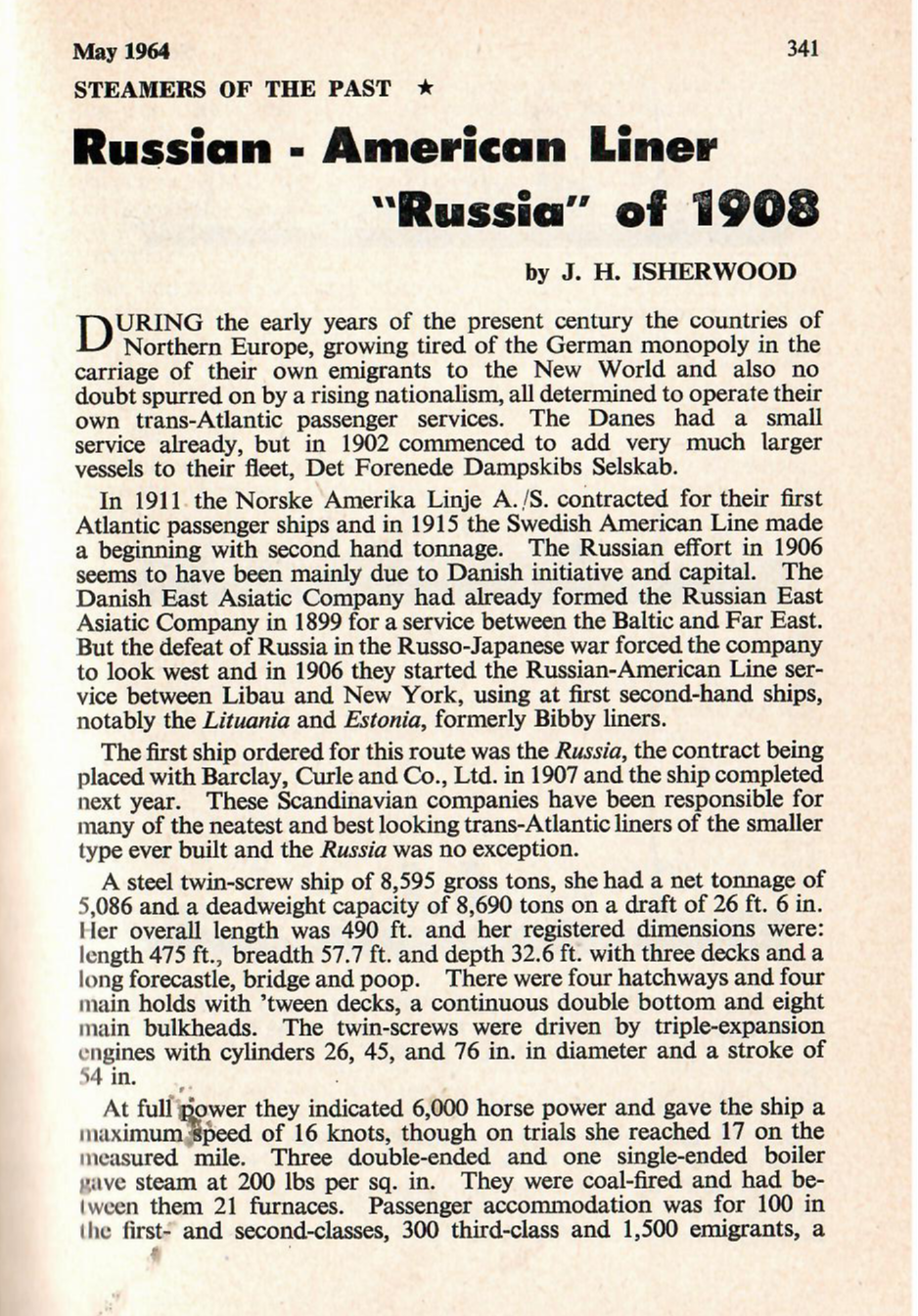 May 1964 341

STEAMERS OF THE PAST ★

Russian - American Liner "Russia" of 1908

by J. H. ISHERWOOD

DURING the early years of the present century the countries of Northern Europe, growing tired of the German monopoly in the carriage of their own emigrants to the New World and also no doubt spurred on by a rising nationalism, all determined to operate their own trans-Atlantic passenger services. The Danes had a small service already, but in 1902 commenced to add very much larger vessels to their fleet, Det Forenede Dampskibs Selskab.

In 1911 the Norske Amerika Linje A./S. contracted for their first Atlantic passenger ships and in 1915 the Swedish American Line made a beginning with second hand tonnage. The Russian effort in 1906 seems to have been mainly due to Danish initiative and capital. The Danish East Asiatic Company had already formed the Russian East Asiatic Company in 1899 for a service between the Baltic and Far East. But the defeat of Russia in the Russo-Japanese war forced the company to look west and in 1906 they started the Russian-American Line service between Libau and New York, using at first second-hand ships, notably the Lituania and Estonia, formerly Bibby liners.

The first ship ordered for this route was the Russia, the contract being placed with Barclay, Curle and Co., Ltd. in 1907 and the ship completed next year. These Scandinavian companies have been responsible for many of the neatest and best looking trans-Atlantic liners of the smaller type ever built and the Russia was no exception.

A steel twin-screw ship of 8,595 gross tons, she had a net tonnage of 5,086 and a deadweight capacity of 8,690 tons on a draft of 26 ft. 6 in. Her overall length was 490 ft. and her registered dimensions were: length 475 ft., breadth 57.7 ft. and depth 32.6 ft. with three decks and a long forecastle, bridge and poop. There were four hatchways and four main holds with 'tween decks, a continuous double bottom and eight main bulkheads. The twin-screws were driven by triple-expansion engines with cylinders 26, 45, and 76 in. in diameter and a stroke of 54 in.

At full power they indicated 6,000 horse power and gave the ship a maximum speed of 16 knots, though on trials she reached 17 on the measured mile. Three double-ended and one single-ended boiler gave steam at 200 lbs per sq. in. They were coal-fired and had between them 21 furnaces. Passenger accommodation was for 100 in the first- and second-classes, 300 third-class and 1,500 emigrants, a